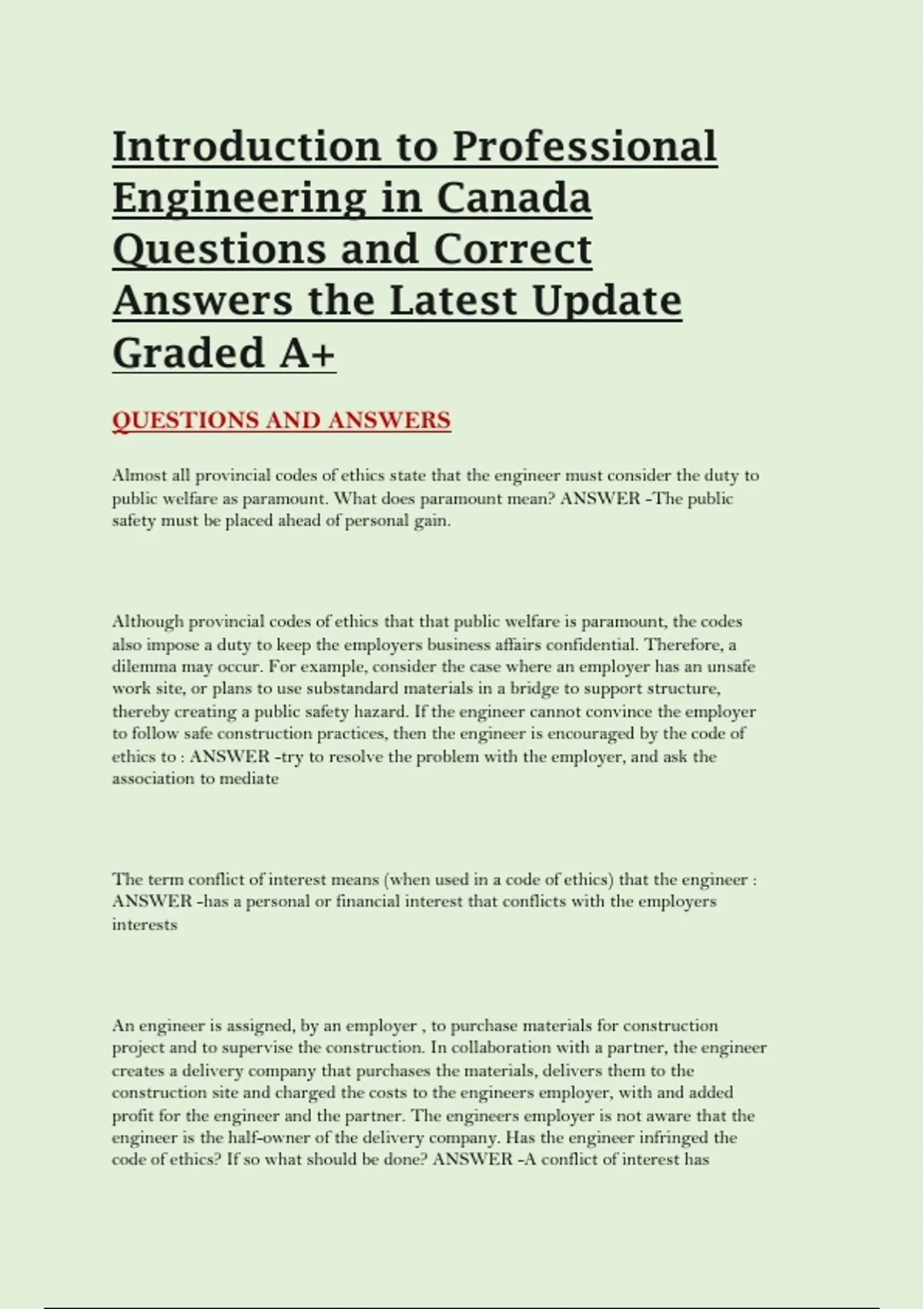 Introduction to Professional Engineering in Canada Questions and Correct Answers the Latest Update Graded A+

QUESTIONS AND ANSWERS

Almost all provincial codes of ethics state that the engineer must consider the duty to public welfare as paramount. What does paramount mean? ANSWER -The public safety must be placed ahead of personal gain.

Although provincial codes of ethics that that public welfare is paramount, the codes also impose a duty to keep the employers business affairs confidential. Therefore, a dilemma may occur. For example, consider the case where an employer has an unsafe work site, or plans to use substandard materials in a bridge to support structure, thereby creating a public safety hazard. If the engineer cannot convince the employer to follow safe construction practices, then the engineer is encouraged by the code of ethics to : ANSWER -try to resolve the problem with the employer, and ask the association to mediate

The term conflict of interest means (when used in a code of ethics) that the engineer : ANSWER -has a personal or financial interest that conflicts with the employers interests

An engineer is assigned, by an employer , to purchase materials for construction project and to supervise the construction. In collaboration with a partner, the engineer creates a delivery company that purchases the materials, delivers them to the construction site and charged the costs to the engineers employer, with and added profit for the engineer and the partner. The engineers employer is not aware that the engineer is the half-owner of the delivery company. Has the engineer infringed the code of ethics? If so what should be done? ANSWER -A conflict of interest has